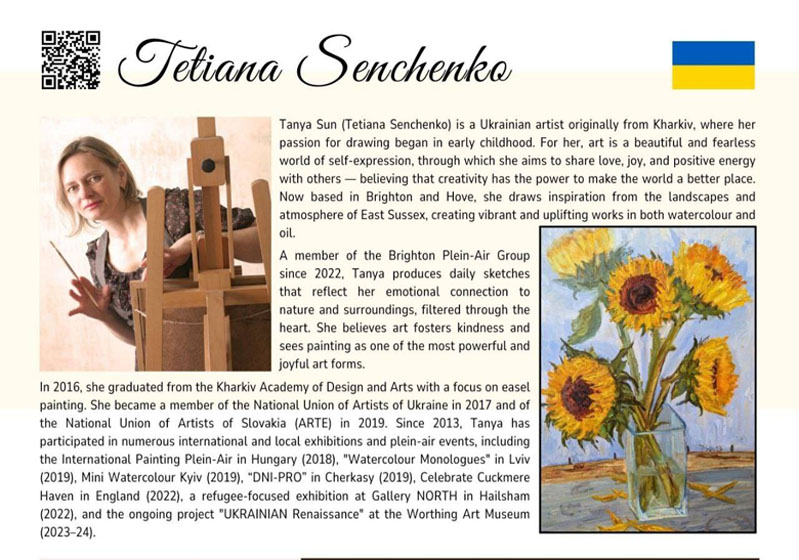 Tetiana Senchenko

Tanya Sun (Tetiana Senchenko) is a Ukrainian artist originally from Kharkiv, where her passion for drawing began in early childhood. For her, art is a beautiful and fearless world of self-expression, through which she aims to share love, joy, and positive energy with others — believing that creativity has the power to make the world a better place. Now based in Brighton and Hove, she draws inspiration from the landscapes and atmosphere of East Sussex, creating vibrant and uplifting works in both watercolour and oil.

A member of the Brighton Plein-Air Group since 2022, Tanya produces daily sketches that reflect her emotional connection to nature and surroundings, filtered through the heart. She believes art fosters kindness and sees painting as one of the most powerful and joyful art forms.

In 2016, she graduated from the Kharkiv Academy of Design and Arts with a focus on easel painting. She became a member of the National Union of Artists of Ukraine in 2017 and of the National Union of Artists of Slovakia (ARTE) in 2019. Since 2013, Tanya has participated in numerous international and local exhibitions and plein-air events, including the International Painting Plein-Air in Hungary (2018), "Watercolour Monologues" in Lviv (2019), Mini Watercolour Kyiv (2019), "DNI-PRO" in Cherkasy (2019), Celebrate Cuckmere Haven in England (2022), a refugee-focused exhibition at Gallery NORTH in Hailsham (2022), and the ongoing project "UKRAINIAN Renaissance" at the Worthing Art Museum (2023–24).